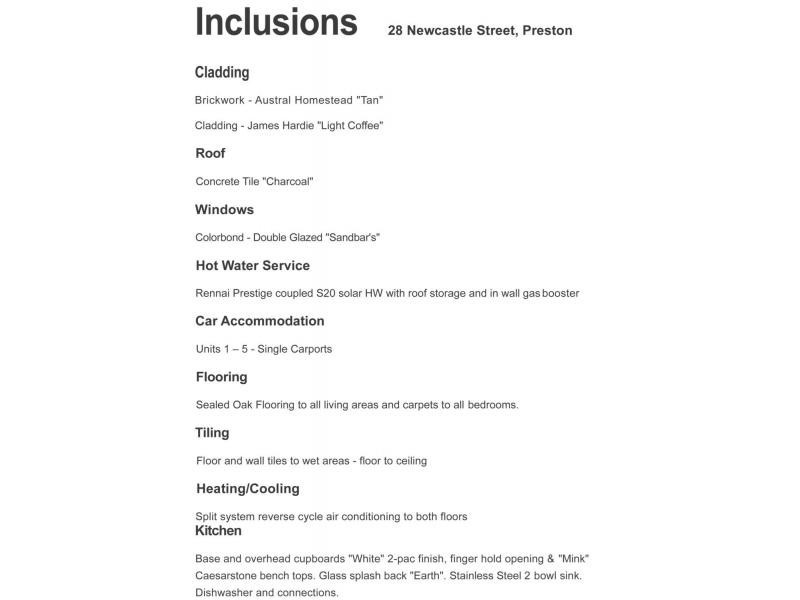 Inclusions 28 Newcastle Street, Preston

Cladding

Brickwork - Austral Homestead "Tan"

Cladding - James Hardie "Light Coffee"

Roof

Concrete Tile "Charcoal"

Windows

Colorbond - Double Glazed "Sandbar's"

Hot Water Service

Rennai Prestige coupled S20 solar HW with roof storage and in wall gas booster

Car Accommodation

Units 1 – 5 - Single Carports

Flooring

Sealed Oak Flooring to all living areas and carpets to all bedrooms.

Tiling

Floor and wall tiles to wet areas - floor to ceiling

Heating/Cooling

Split system reverse cycle air conditioning to both floors

Kitchen

Base and overhead cupboards "White" 2-pac finish, finger hold opening & "Mink" Caesarstone bench tops. Glass splash back "Earth". Stainless Steel 2 bowl sink. Dishwasher and connections.